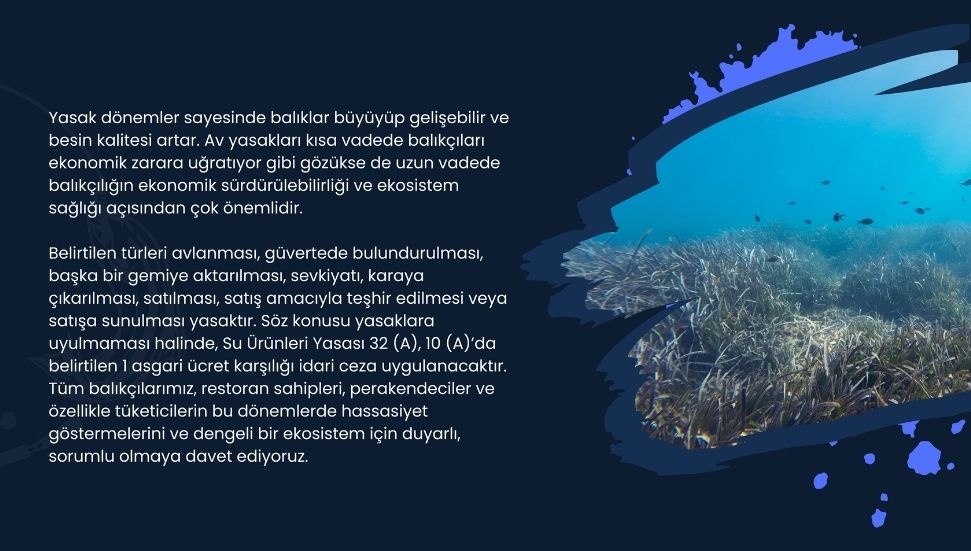 Yasak dönemler sayesinde balıklar büyüyüp gelişebilir ve besin kalitesi artar. Av yasakları kısa vadede balıkçıları ekonomik zarara uğratıyor gibi gözükse de uzun vadede balıkçılığın ekonomik sürdürülebilirliği ve ekosistem sağlığı açısından çok önemlidir.

Belirtilen türleri avlanması, güvertede bulundurulması, başka bir gemiye aktarılması, sevkiyatı, karaya çıkarılması, satılması, satış amacıyla teşhir edilmesi veya satışa sunulması yasaktır. Söz konusu yasaklara uyulmaması halinde, Su Ürünleri Yasası 32 (A), 10 (A)'da belirtilen 1 asgari ücret karşılığı idari ceza uygulanacaktır. Tüm balıkçılarımız, restoran sahipleri, perakendeciler ve özellikle tüketicilerin bu dönemlerde hassasiyet göstermelerini ve dengeli bir ekosistem için duyarlı, sorumlu olmaya davet ediyoruz.